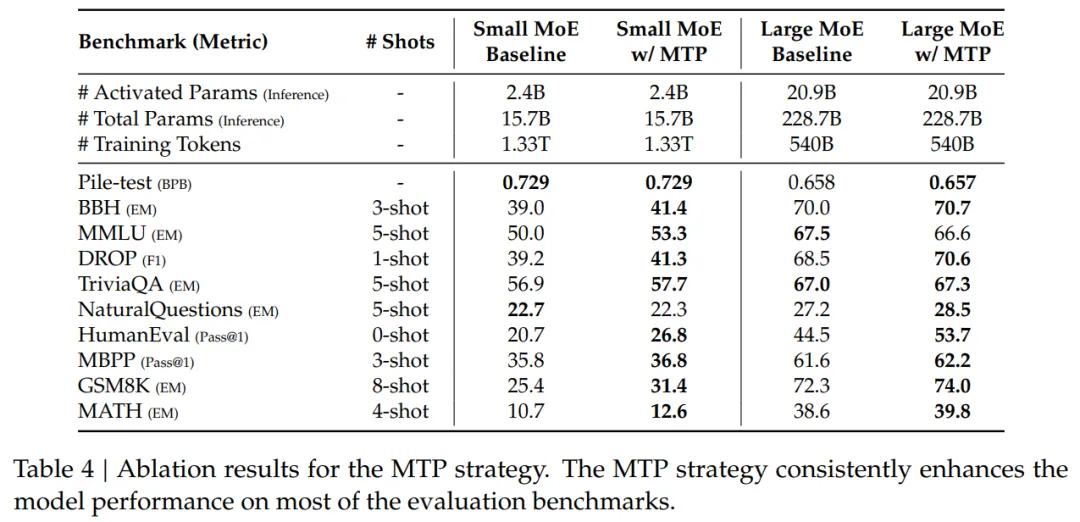 | Benchmark (Metric) | # Shots | Small MoE Baseline | Small MoE w/ MTP | Large MoE Baseline | Large MoE w/ MTP |
|---|---|---|---|---|---|
| # Activated Params (Inference) | - | 2.4B | 2.4B | 20.9B | 20.9B |
| # Total Params (Inference) | - | 15.7B | 15.7B | 228.7B | 228.7B |
| # Training Tokens | - | 1.33T | 1.33T | 540B | 540B |
| Pile-test (BPB) | - | 0.729 | 0.729 | 0.658 | 0.657 |
| BBH (EM) | 3-shot | 39.0 | 41.4 | 70.0 | 70.7 |
| MMLU (EM) | 5-shot | 50.0 | 53.3 | 67.5 | 66.6 |
| DROP (F1) | 1-shot | 39.2 | 41.3 | 68.5 | 70.6 |
| TriviaQA (EM) | 5-shot | 56.9 | 57.7 | 67.0 | 67.3 |
| NaturalQuestions (EM) | 5-shot | 22.7 | 22.3 | 27.2 | 28.5 |
| HumanEval (Pass@1) | 0-shot | 20.7 | 26.8 | 44.5 | 53.7 |
| MBPP (Pass@1) | 3-shot | 35.8 | 36.8 | 61.6 | 62.2 |
| GSM8K (EM) | 8-shot | 25.4 | 31.4 | 72.3 | 74.0 |
| MATH (EM) | 4-shot | 10.7 | 12.6 | 38.6 | 39.8 |

Table 4 | Ablation results for the MTP strategy. The MTP strategy consistently enhances the model performance on most of the evaluation benchmarks.